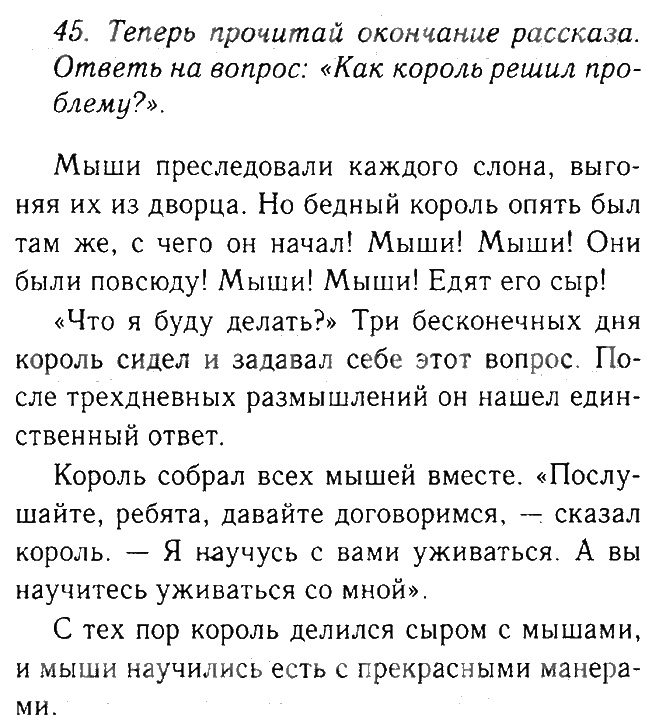 45. Теперь прочитай окончание рассказа. Ответь на вопрос: «Как король решил проблему?».

Мыши преследовали каждого слона, выгоняя их из дворца. Но бедный король опять был там же, с чего он начал! Мыши! Мыши! Они были повсюду! Мыши! Мыши! Едят его сыр!

«Что я буду делать?» Три бесконечных дня король сидел и задавал себе этот вопрос. После трехдневных размышлений он нашел единственный ответ.

Король собрал всех мышей вместе. «Послушайте, ребята, давайте договоримся, — сказал король. — Я научусь с вами уживаться. А вы научитесь уживаться со мной».

С тех пор король делился сыром с мышами, и мыши научились есть с прекрасными манерами.